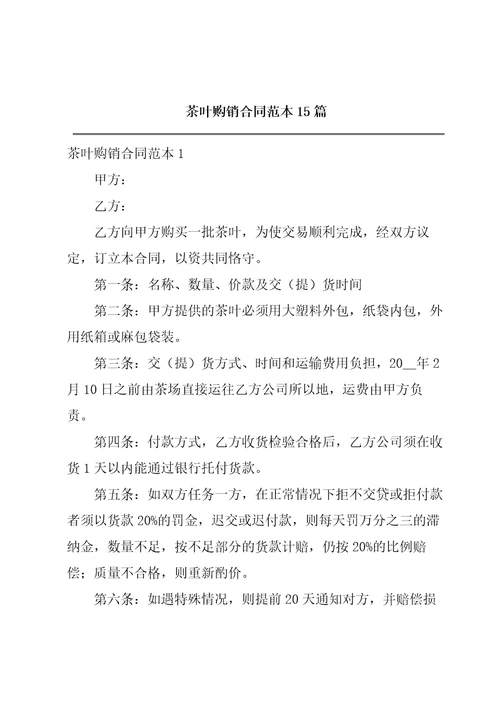 茶叶购销合同范本15篇

茶叶购销合同范本1

甲方：

乙方：

乙方向甲方购买一批茶叶，为使交易顺利完成，经双方议定，订立本合同，以资共同恪守。

第一条：名称、数量、价款及交（提）货时间

第二条：甲方提供的茶叶必须用大塑料外包，纸袋内包，外用纸箱或麻包袋装。

第三条：交（提）货方式、时间和运输费用负担，20__年2月10日之前由茶场直接运往乙方公司所以地，运费由甲方负责。

第四条：付款方式，乙方收货检验合格后，乙方公司须在收货1天以内能通过银行托付货款。

第五条：如双方任务一方，在正常情况下拒不交贷或拒付款者须以货款20%的罚金，迟交或迟付款，则每天罚万分之三的滞纳金，数量不足，按不足部分的货款计赔，仍按20%的比例赔偿；质量不合格，则重新酌价。

第六条：如遇特殊情况，则提前20天通知对方，并赔偿损